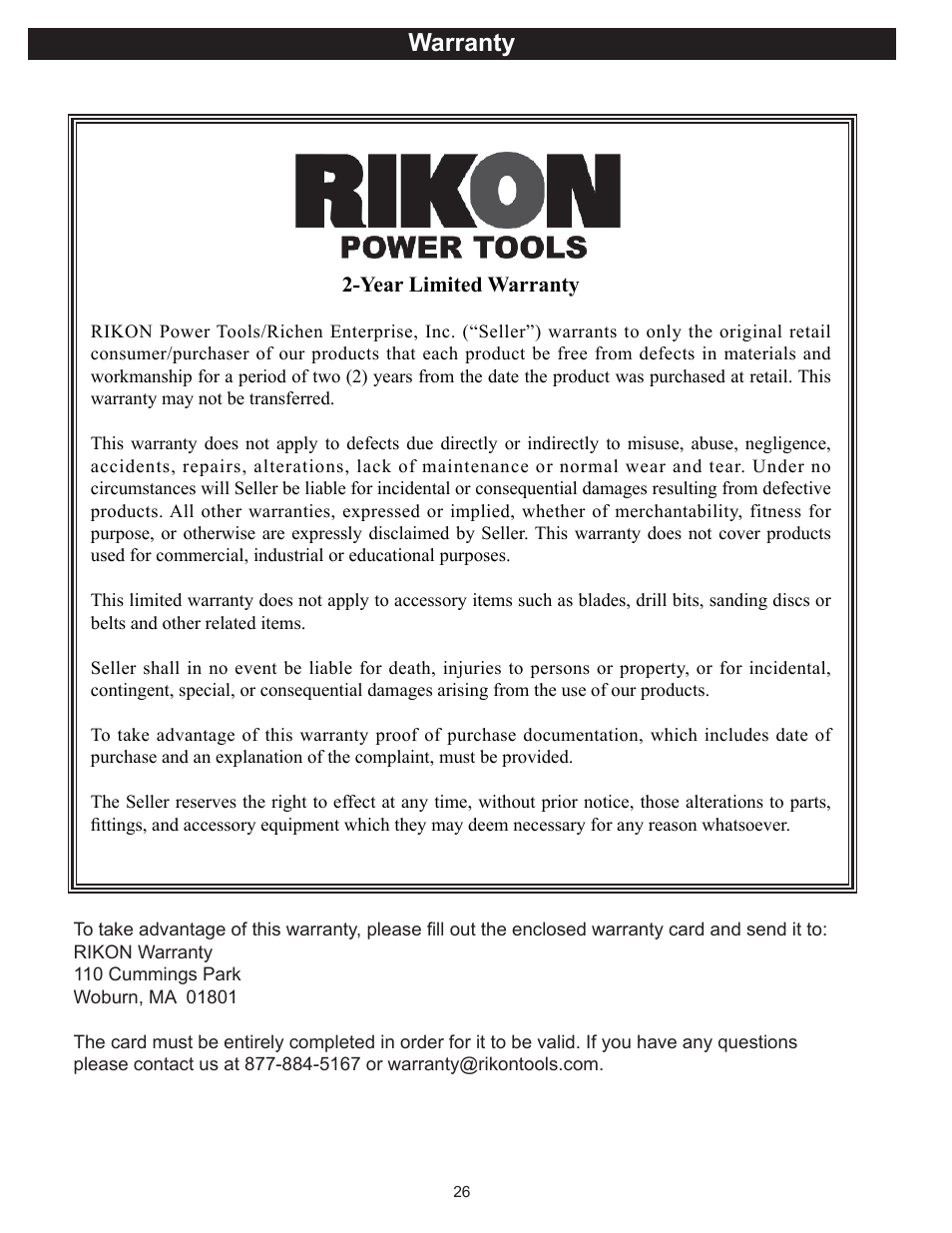 Warranty

RIKON
POWER TOOLS

2-Year Limited Warranty

RIKON Power Tools/Richen Enterprise, Inc. (“Seller”) warrants to only the original retail consumer/purchaser of our products that each product be free from defects in materials and workmanship for a period of two (2) years from the date the product was purchased at retail. This warranty may not be transferred.

This warranty does not apply to defects due directly or indirectly to misuse, abuse, negligence, accidents, repairs, alterations, lack of maintenance or normal wear and tear. Under no circumstances will Seller be liable for incidental or consequential damages resulting from defective products. All other warranties, expressed or implied, whether of merchantability, fitness for purpose, or otherwise are expressly disclaimed by Seller. This warranty does not cover products used for commercial, industrial or educational purposes.

This limited warranty does not apply to accessory items such as blades, drill bits, sanding discs or belts and other related items.

Seller shall in no event be liable for death, injuries to persons or property, or for incidental, contingent, special, or consequential damages arising from the use of our products.

To take advantage of this warranty proof of purchase documentation, which includes date of purchase and an explanation of the complaint, must be provided.

The Seller reserves the right to effect at any time, without prior notice, those alterations to parts, fittings, and accessory equipment which they may deem necessary for any reason whatsoever.

To take advantage of this warranty, please fill out the enclosed warranty card and send it to:
RIKON Warranty
110 Cummings Park
Woburn, MA 01801

The card must be entirely completed in order for it to be valid. If you have any questions please contact us at 877-884-5167 or warranty@rikontools.com.

26